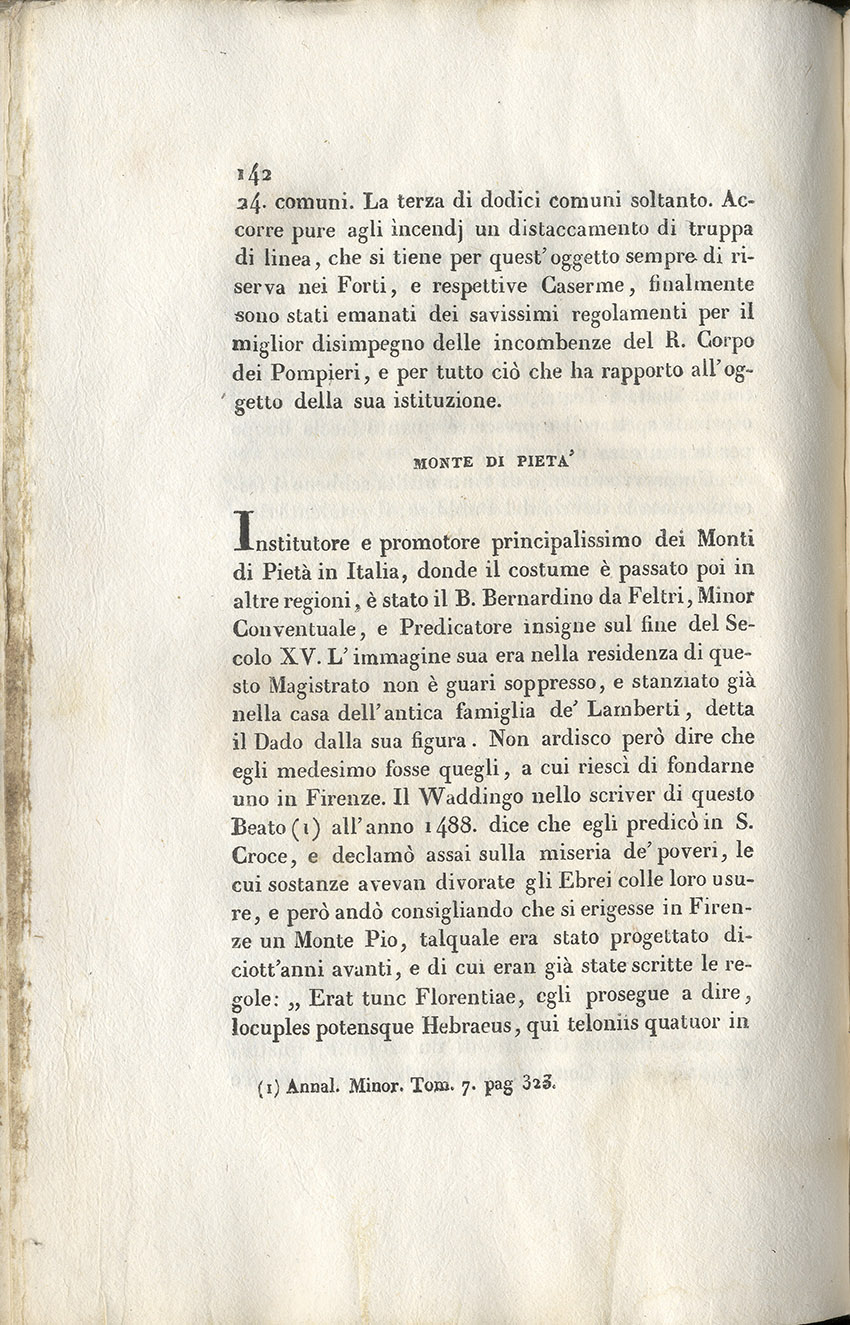 142

24. comuni. La terza di dodici comuni soltanto. Accorre pure agli incendj un distaccamento di truppa di linea, che si tiene per quest'oggetto sempre di riserva nei Forti, e respettive Caserme, finalmente sono stati emanati dei savissimi regolamenti per il miglior disimpegno delle incombenze del R. Corpo dei Pompieri, e per tutto ciò che ha rapporto all'oggetto della sua istituzione.

MONTE DI PIETA'

Institutore e promotore principalissimo dei Monti di Pietà in Italia, donde il costume è passato poi in altre regioni, è stato il B. Bernardino da Feltri, Minor Conventuale, e Predicatore insigne sul fine del Secolo XV. L'immagine sua era nella residenza di questo Magistrato non è guari soppresso, e stanziato già nella casa dell'antica famiglia de' Lamberti, detta il Dado dalla sua figura. Non ardisco però dire che egli medesimo fosse quegli, a cui riescì di fondarne uno in Firenze. Il Waddingo nello scriver di questo Beato (1) all'anno 1488. dice che egli predicò in S. Croce, e declamò assai sulla miseria de' poveri, le cui sostanze avevan divorate gli Ebrei colle loro usure, e però andò consigliando che si erigesse in Firenze un Monte Pio, talquale era stato progettato diciott'anni avanti, e di cui eran già state scritte le regole: „ Erat tunc Florentiae, egli prosegue a dire, locuples potensque Hebraeus, qui teloniis quatuor in

(1) Annal. Minor. Tom. 7. pag 323.